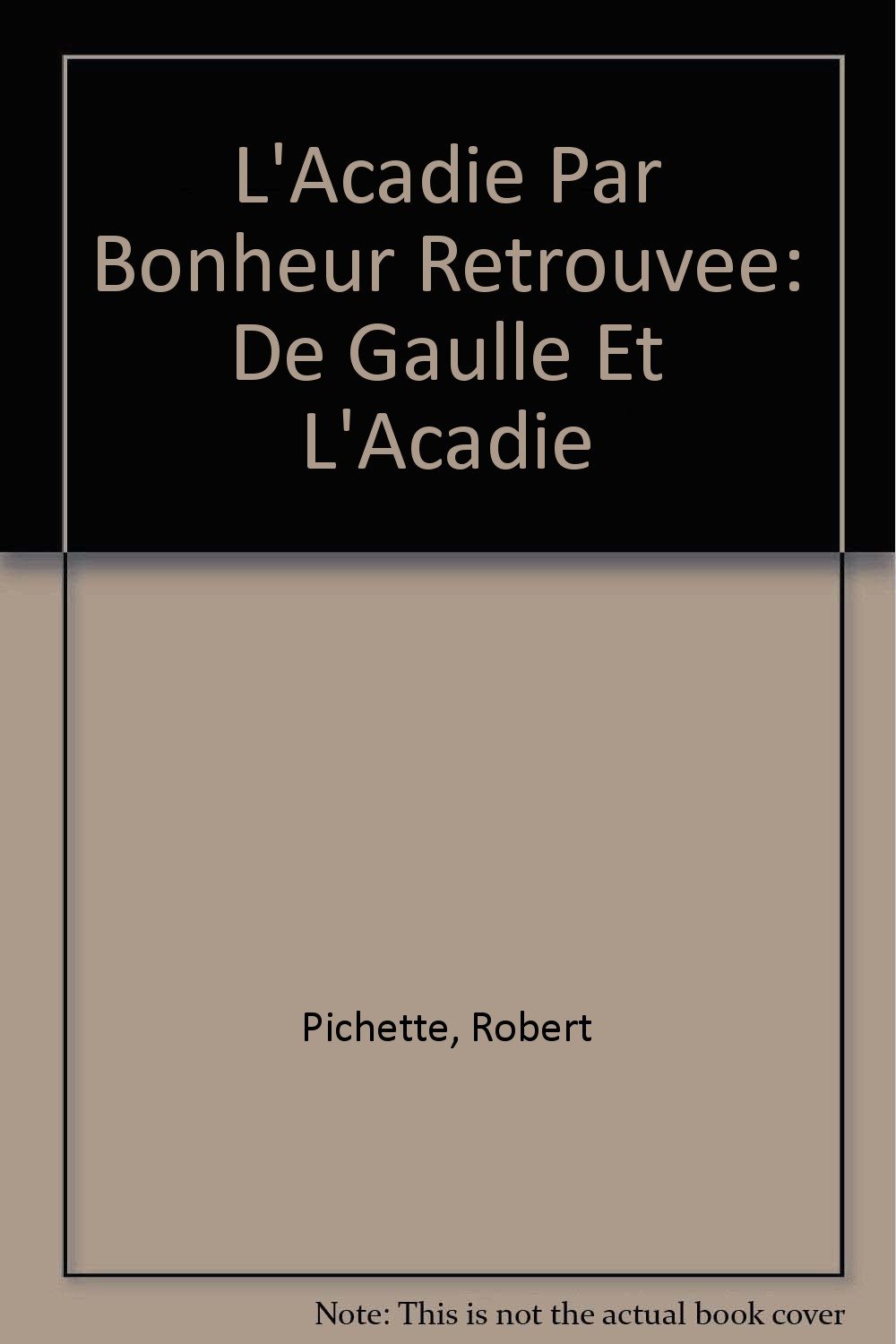 L'Acadie Par Bonheur Retrouvee: De Gaulle Et L'Acadie

Pichette, Robert

Note: This is not the actual book cover